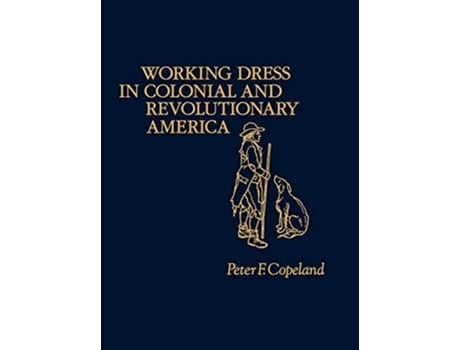 WORKING DRESS IN COLONIAL AND REVOLUTIONARY AMERICA

Peter F. Copeland